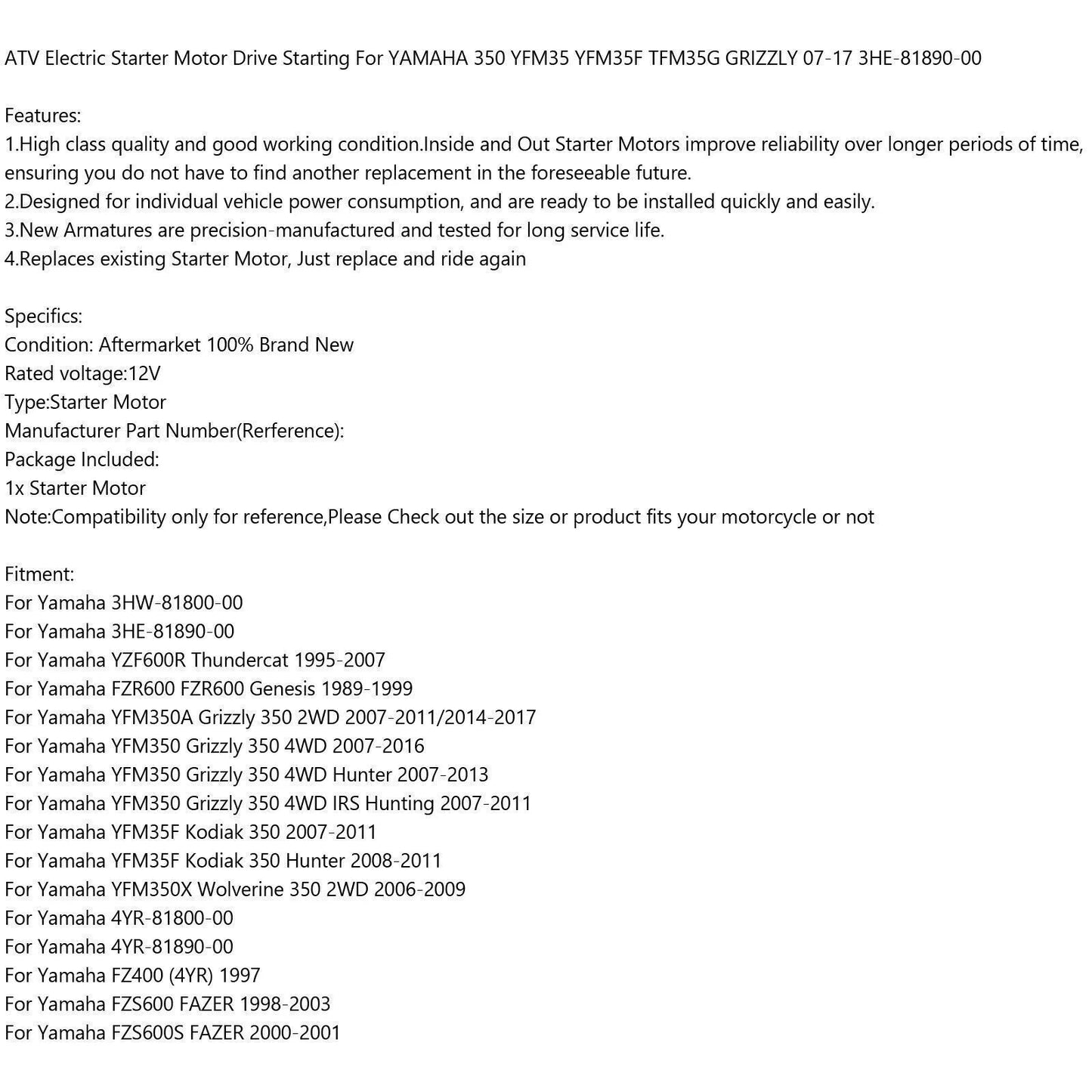 ATV Electric Starter Motor Drive Starting For YAMAHA 350 YFM35 YFM35F TFM35G GRIZZLY 07-17 3HE-81890-00

Features:
1.High class quality and good working condition.Inside and Out Starter Motors improve reliability over longer periods of time, ensuring you do not have to find another replacement in the foreseeable future.
2.Designed for individual vehicle power consumption, and are ready to be installed quickly and easily.
3.New Armatures are precision-manufactured and tested for long service life.
4.Replaces existing Starter Motor, Just replace and ride again

Specifics:
Condition: Aftermarket 100% Brand New
Rated voltage:12V
Type:Starter Motor
Manufacturer Part Number(Rerference):
Package Included:
1x Starter Motor
Note:Compatibility only for reference,Please Check out the size or product fits your motorcycle or not

Fitment:
For Yamaha 3HW-81800-00
For Yamaha 3HE-81890-00
For Yamaha YZF600R Thundercat 1995-2007
For Yamaha FZR600 FZR600 Genesis 1989-1999
For Yamaha YFM350A Grizzly 350 2WD 2007-2011/2014-2017
For Yamaha YFM350 Grizzly 350 4WD 2007-2016
For Yamaha YFM350 Grizzly 350 4WD Hunter 2007-2013
For Yamaha YFM350 Grizzly 350 4WD IRS Hunting 2007-2011
For Yamaha YFM35F Kodiak 350 2007-2011
For Yamaha YFM35F Kodiak 350 Hunter 2008-2011
For Yamaha YFM350X Wolverine 350 2WD 2006-2009
For Yamaha 4YR-81800-00
For Yamaha 4YR-81890-00
For Yamaha FZ400 (4YR) 1997
For Yamaha FZS600 FAZER 1998-2003
For Yamaha FZS600S FAZER 2000-2001